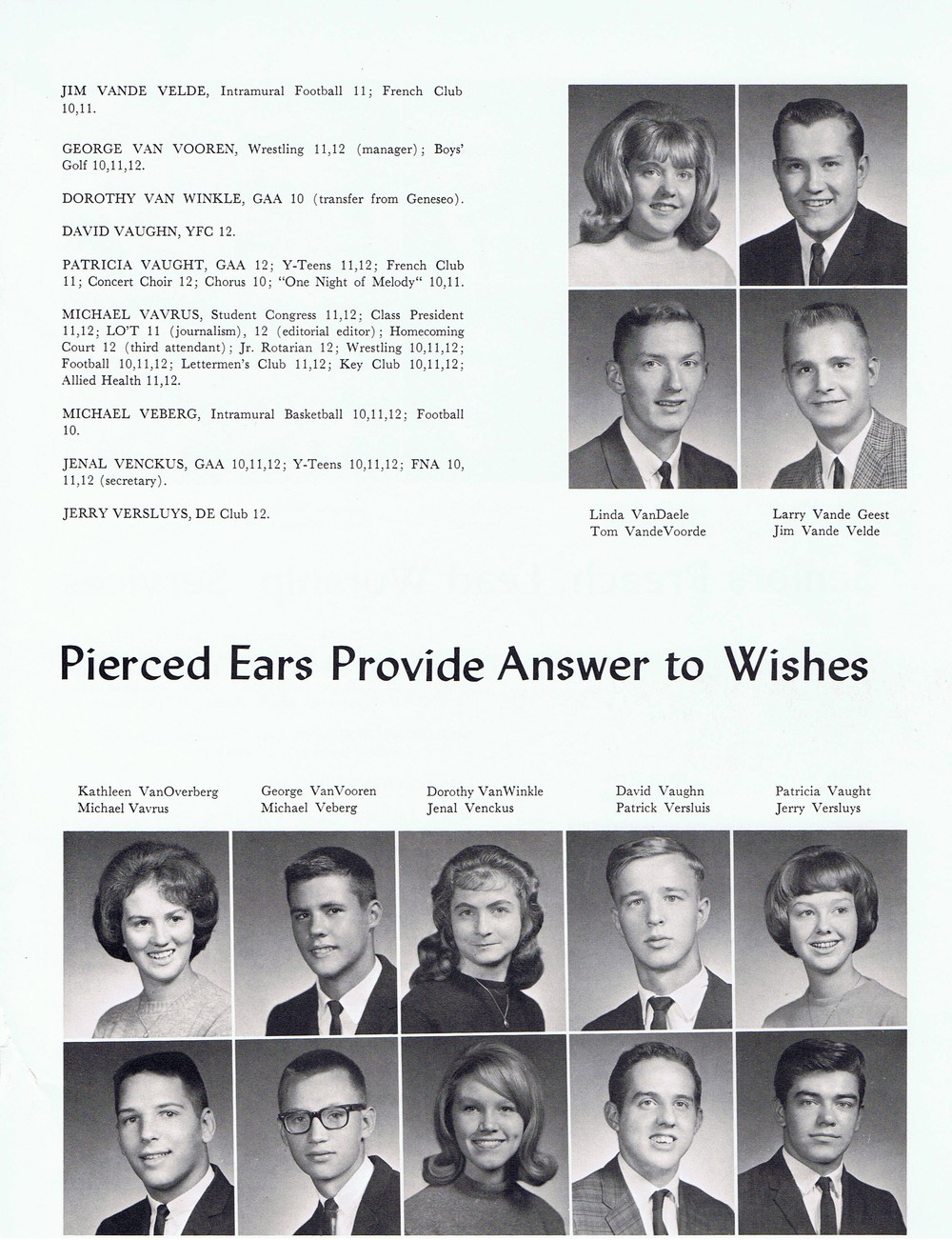 JIM VANDE VELDE, Intramural Football 11; French Club 10,11.

GEORGE VAN VOOREN, Wrestling 11,12 (manager); Boys' Golf 10,11,12.

DOROTHY VAN WINKLE, GAA 10 (transfer from Geneseo).

DAVID VAUGHN, YFC 12.

PATRICIA VAUGHT, GAA 12; Y-Teens 11,12; French Club 11; Concert Choir 12; Chorus 10; "One Night of Melody" 10,11.

MICHAEL VAVRUS, Student Congress 11,12; Class President 11,12; LO'T 11 (journalism), 12 (editorial editor); Homecoming Court 12 (third attendant); Jr. Rotarian 12; Wrestling 10,11,12; Football 10,11,12; Lettermen's Club 11,12; Key Club 10,11,12; Allied Health 11,12.

MICHAEL VEBERG, Intramural Basketball 10,11,12; Football 10.

JENAL VENCKUS, GAA 10,11,12; Y-Teens 10,11,12; FNA 10, 11,12 (secretary).

JERRY VERSLUYS, DE Club 12.

Linda VanDaele
Tom VandeVoorde

Larry Vande Geest
Jim Vande Velde

Pierced Ears Provide Answer to Wishes

Kathleen VanOverberg
Michael Vavrus

George VanVooren
Michael Veberg

Dorothy VanWinkle
Jenal Venckus

David Vaughn
Patrick Versluis

Patricia Vaught
Jerry Versluys